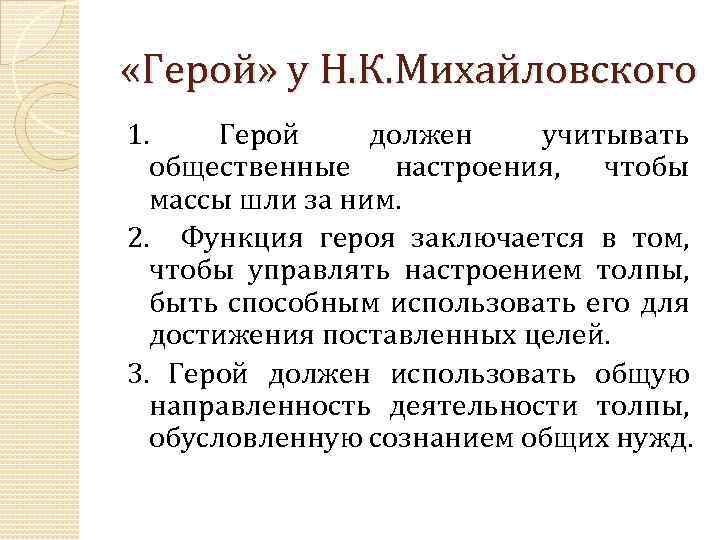 «Герой» у Н.К.Михайловского

1. Герой должен учитывать общественные настроения, чтобы массы шли за ним.

2. Функция героя заключается в том, чтобы управлять настроением толпы, быть способным использовать его для достижения поставленных целей.

3. Герой должен использовать общую направленность деятельности толпы, обусловленную сознанием общих нужд.